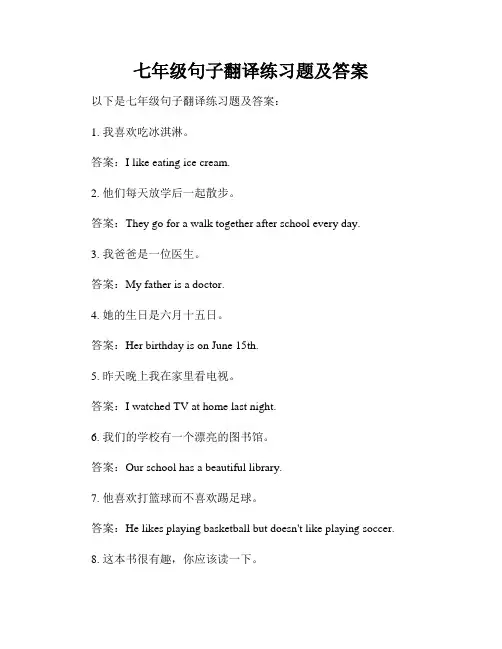 七年级句子翻译练习题及答案

以下是七年级句子翻译练习题及答案：

1. 我喜欢吃冰淇淋。

答案：I like eating ice cream.

2. 他们每天放学后一起散步。

答案：They go for a walk together after school every day.

3. 我爸爸是一位医生。

答案：My father is a doctor.

4. 她的生日是六月十五日。

答案：Her birthday is on June 15th.

5. 昨天晚上我在家里看电视。

答案：I watched TV at home last night.

6. 我们的学校有一个漂亮的图书馆。

答案：Our school has a beautiful library.

7. 他喜欢打篮球而不喜欢踢足球。

答案：He likes playing basketball but doesn't like playing soccer.

8. 这本书很有趣，你应该读一下。